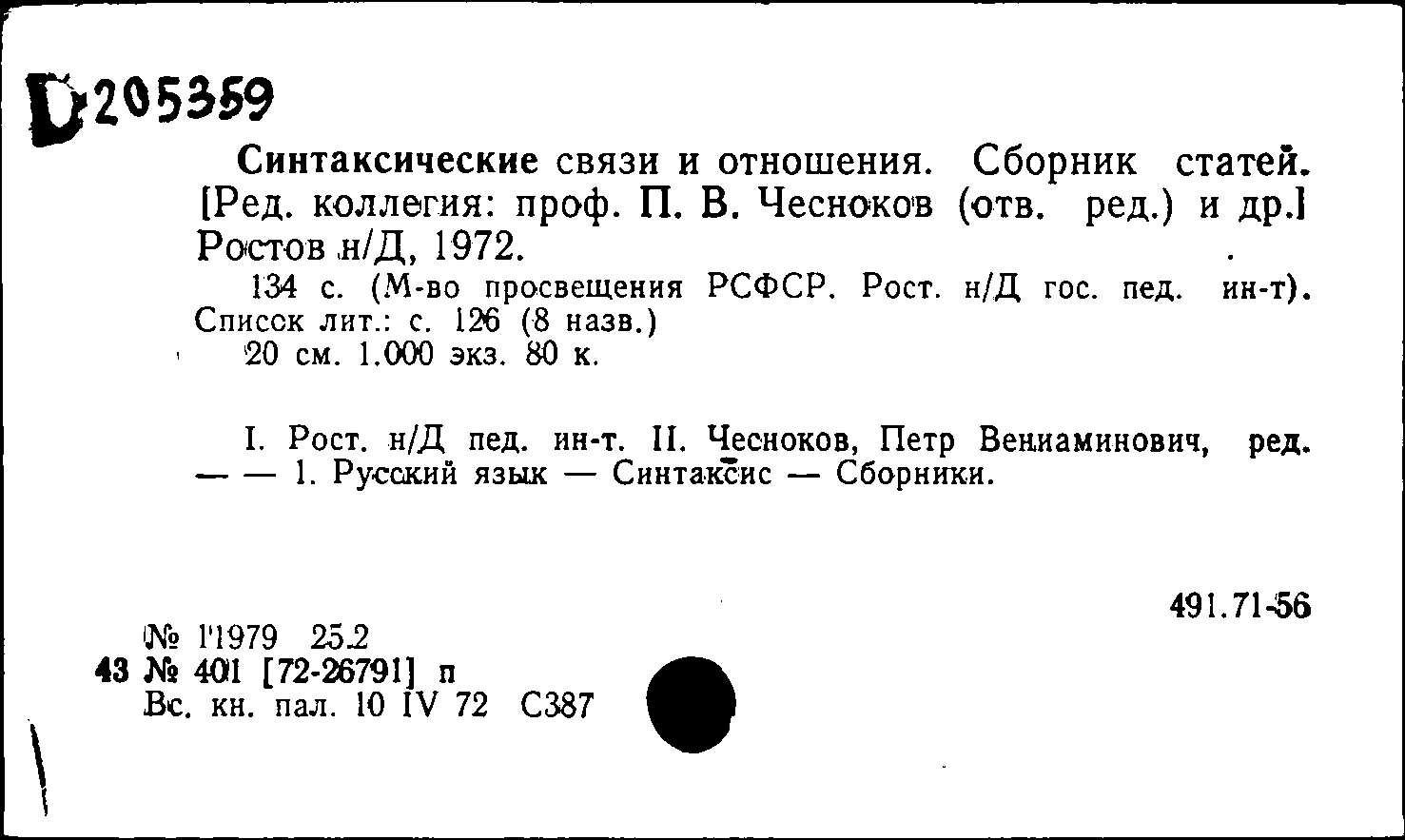 D 205359

Синтаксические связи и отношения. Сборник статей. [Ред. коллегия: проф. П. В. Чесноков (отв. ред.) и др.] Ростов н/Д, 1972.

134 с. (М-во просвещения РСФСР. Рост. н/Д гос. пед. ин-т). Список лит.: с. 126 (8 назв.)

20 см. 1.000 экз. 80 к.

I. Рост. н/Д пед. ин-т. II. Чесноков, Петр Вениаминович, ред. — — 1. Русский язык — Синтаксис — Сборники.

491.71-56

№ 11979 25.2
43 № 401 [72-26791] п
Вс. кн. пал. 10 IV 72 С387